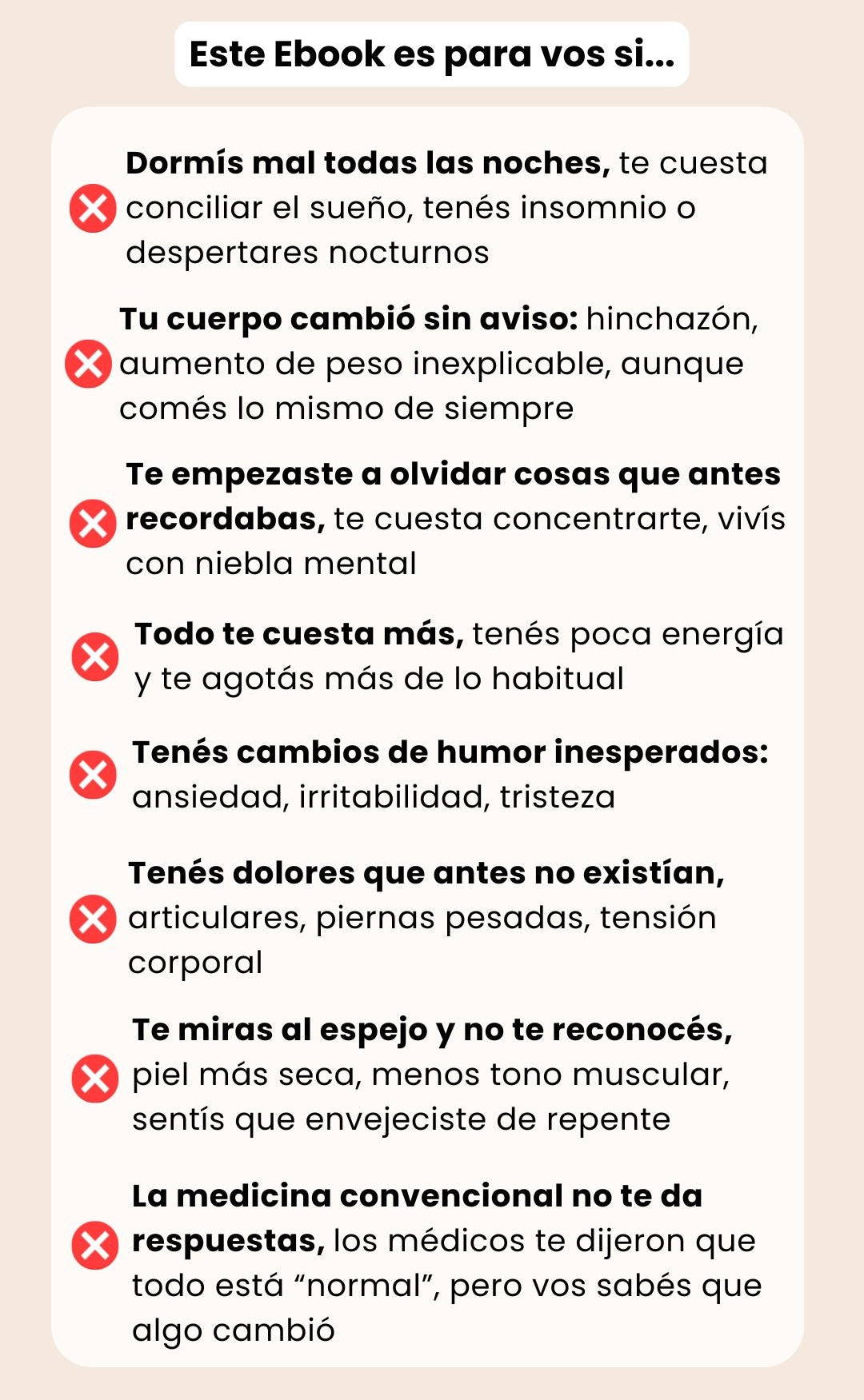 Este Ebook es para vos si...

Dormís mal todas las noches, te cuesta conciliar el sueño, tenés insomnio o despertares nocturnos

Tu cuerpo cambió sin aviso: hinchazón, aumento de peso inexplicable, aunque comés lo mismo de siempre

Te empezaste a olvidar cosas que antes recordabas, te cuesta concentrarte, vivís con niebla mental

Todo te cuesta más, tenés poca energía y te agotás más de lo habitual

Tenés cambios de humor inesperados: ansiedad, irritabilidad, tristeza

Tenés dolores que antes no existían, articulares, piernas pesadas, tensión corporal

Te miras al espejo y no te reconocés, piel más seca, menos tono muscular, sentís que envejeciste de repente

La medicina convencional no te da respuestas, los médicos te dijeron que todo está “normal”, pero vos sabés que algo cambió